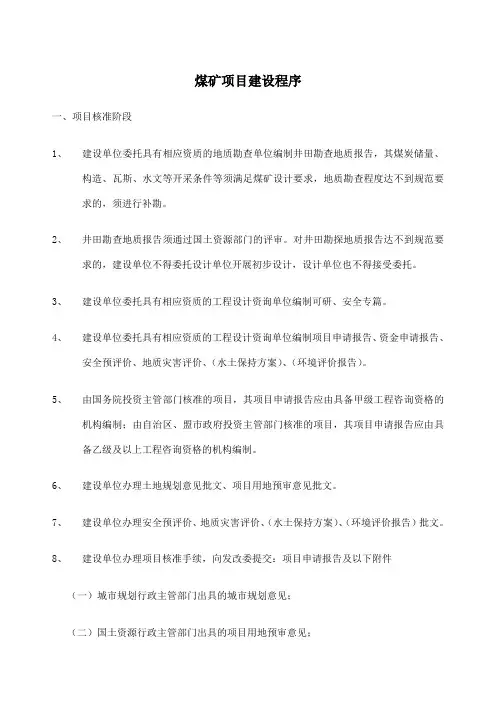 煤矿项目建设程序

一、项目核准阶段

1、 建设单位委托具有相应资质的地质勘查单位编制井田勘查地质报告，其煤炭储量、构造、瓦斯、水文等开采条件等须满足煤矿设计要求，地质勘查程度达不到规范要求的，须进行补勘。

2、 井田勘查地质报告须通过国土资源部门的评审。对井田勘探地质报告达不到规范要求的，建设单位不得委托设计单位开展初步设计，设计单位也不得接受委托。

3、 建设单位委托具有相应资质的工程设计资询单位编制可研、安全专篇。

4、 建设单位委托具有相应资质的工程设计资询单位编制项目申请报告、资金申请报告、安全预评价、地质灾害评价、(水土保持方案)、(环境评价报告)。

5、 由国务院投资主管部门核准的项目，其项目申请报告应由具备甲级工程咨询资格的机构编制；由自治区、盟市政府投资主管部门核准的项目，其项目申请报告应由具备乙级及以上工程咨询资格的机构编制。

6、 建设单位办理土地规划意见批文、项目用地预审意见批文。

7、 建设单位办理安全预评价、地质灾害评价、(水土保持方案)、(环境评价报告)批文。

8、 建设单位办理项目核准手续，向发改委提交：项目申请报告及以下附件

（一）城市规划行政主管部门出具的城市规划意见；

（二）国土资源行政主管部门出具的项目用地预审意见；